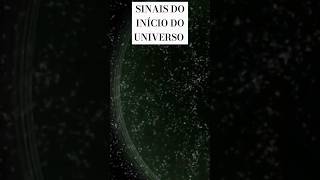 SINAIS DO INÍCIO DO UNIVERSO